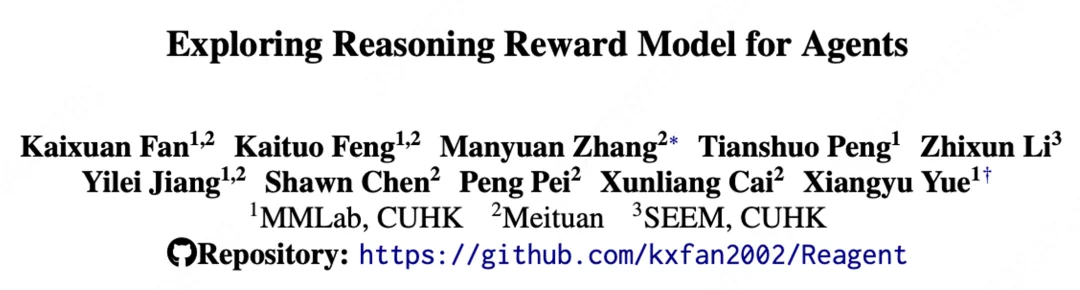 Exploring Reasoning Reward Model for Agents

Kaixuan Fan$^{1,2}$ Kaituo Feng$^{1,2}$ Manyuan Zhang$^{2*}$ Tianshuo Peng$^{1}$ Zhixun Li$^{3}$ Yilei Jiang$^{1,2}$ Shawn Chen$^{2}$ Peng Pei$^{2}$ Xunliang Cai$^{2}$ Xiangyu Yue$^{1\dagger}$
$^{1}$MMLab, CUHK $^{2}$Meituan $^{3}$SEEM, CUHK
Repository: https://github.com/kxfan2002/Reagent